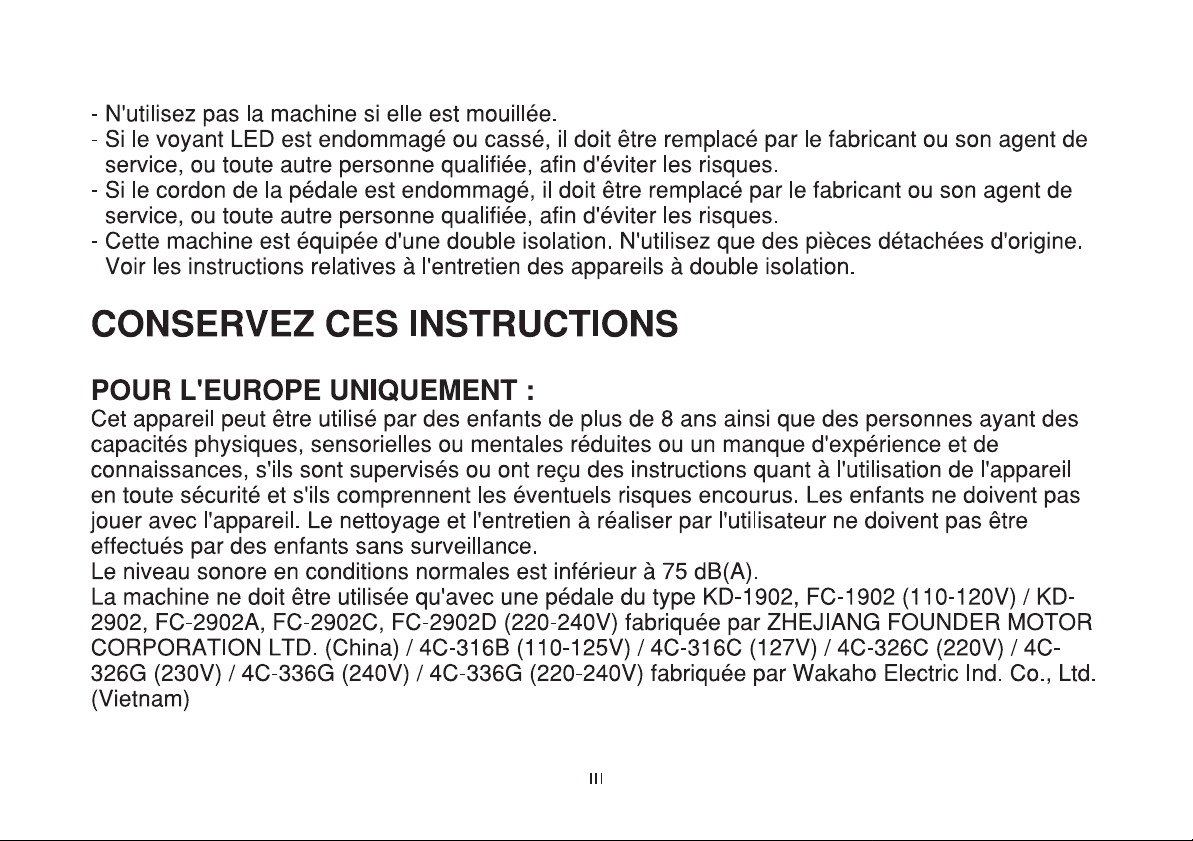 - N'utilisez pas la machine si elle est mouillée.
- Si le voyant LED est endommagé ou cassé, il doit être remplacé par le fabricant ou son agent de service, ou toute autre personne qualifiée, afin d'éviter les risques.
- Si le cordon de la pédale est endommagé, il doit être remplacé par le fabricant ou son agent de service, ou toute autre personne qualifiée, afin d'éviter les risques.
- Cette machine est équipée d'une double isolation. N'utilisez que des pièces détachées d'origine. Voir les instructions relatives à l'entretien des appareils à double isolation.

CONSERVEZ CES INSTRUCTIONS

POUR L'EUROPE UNIQUEMENT :

Cet appareil peut être utilisé par des enfants de plus de 8 ans ainsi que des personnes ayant des capacités physiques, sensorielles ou mentales réduites ou un manque d'expérience et de connaissances, s'ils sont supervisés ou ont reçu des instructions quant à l'utilisation de l'appareil en toute sécurité et s'ils comprennent les éventuels risques encourus. Les enfants ne doivent pas jouer avec l'appareil. Le nettoyage et l'entretien à réaliser par l'utilisateur ne doivent pas être effectués par des enfants sans surveillance.
Le niveau sonore en conditions normales est inférieur à 75 dB(A).
La machine ne doit être utilisée qu'avec une pédale du type KD-1902, FC-1902 (110-120V) / KD-2902, FC-2902A, FC-2902C, FC-2902D (220-240V) fabriquée par ZHEJIANG FOUNDER MOTOR CORPORATION LTD. (China) / 4C-316B (110-125V) / 4C-316C (127V) / 4C-326C (220V) / 4C-326G (230V) / 4C-336G (240V) / 4C-336G (220-240V) fabriquée par Wakaho Electric Ind. Co., Ltd. (Vietnam)

III